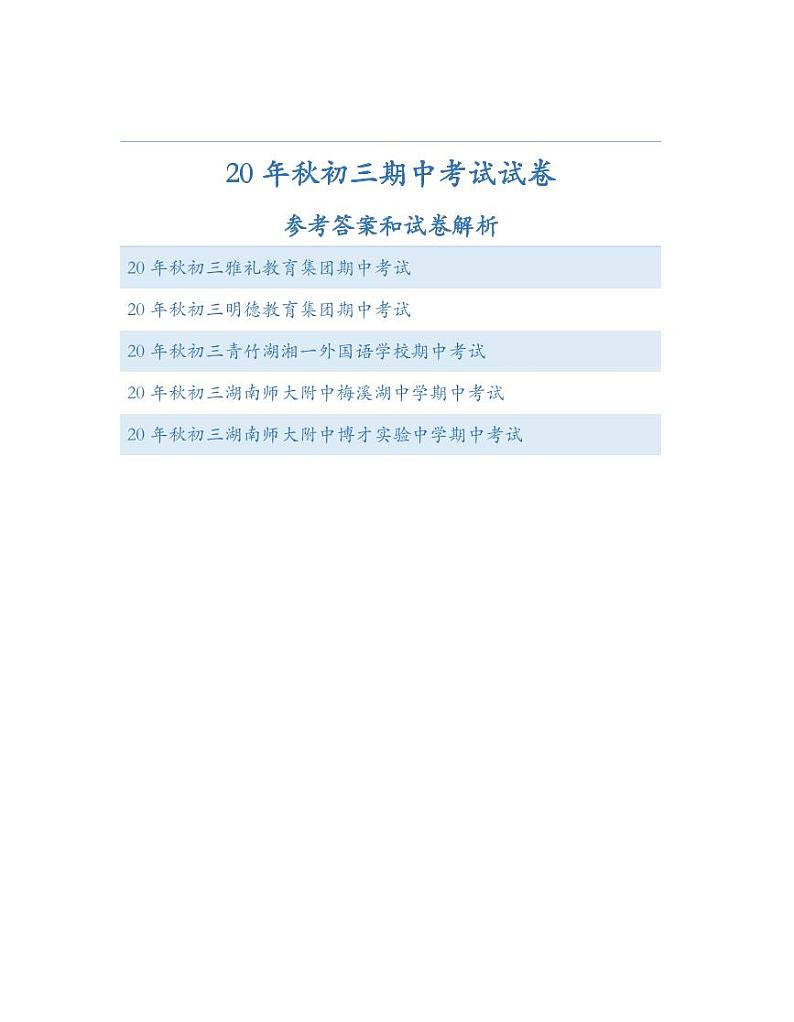 20 年秋初三期中考试试卷

参考答案和试卷解析

20 年秋初三雅礼教育集团期中考试

20 年秋初三明德教育集团期中考试

20 年秋初三青竹湖湘一外国语学校期中考试

20 年秋初三湖南师大附中梅溪湖中学期中考试

20 年秋初三湖南师大附中博才实验中学期中考试